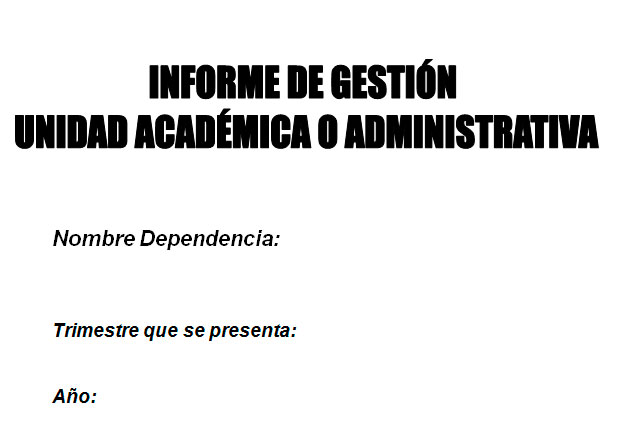 INFORME DE GESTIÓN
UNIDAD ACADÉMICA O ADMINISTRATIVA

Nombre Dependencia:

Trimestre que se presenta:

Año: